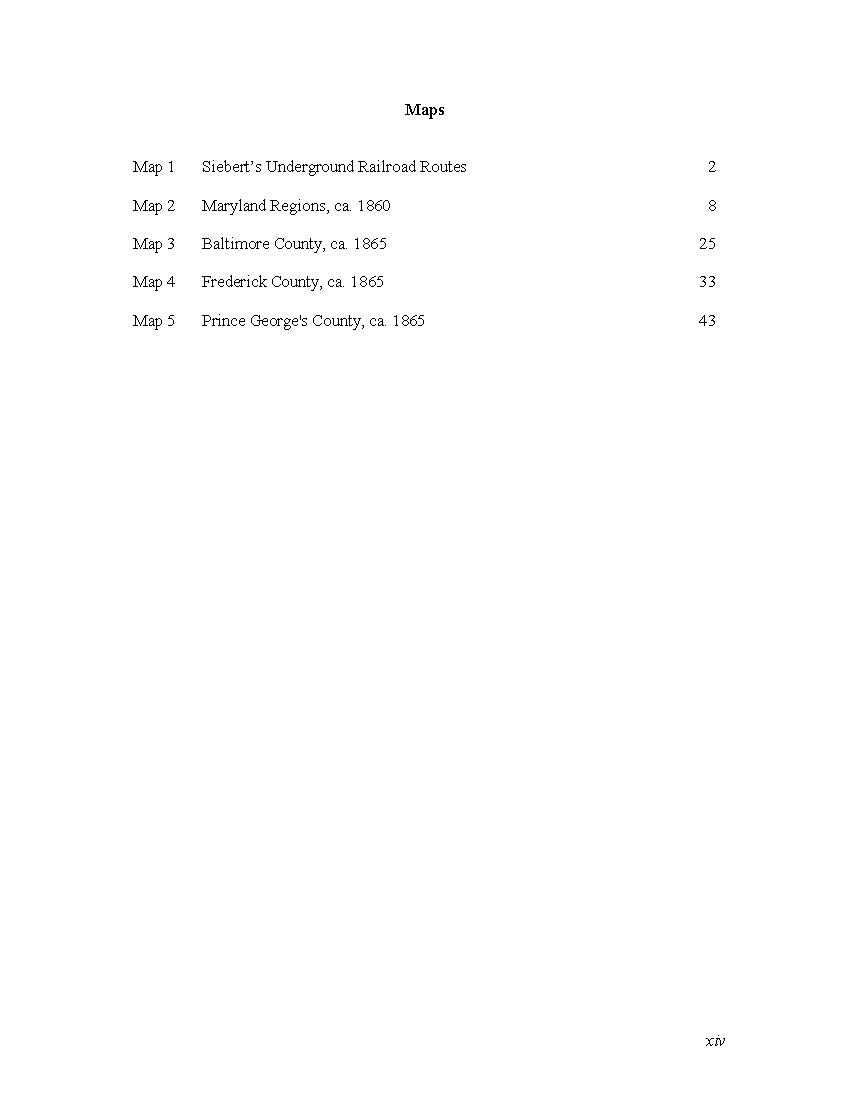 Maps

Map 1 Siebert's Underground Railroad Routes 2

Map 2 Maryland Regions, ca. 1860 8

Map 3 Baltimore County, ca. 1865 25

Map 4 Frederick County, ca. 1865 33

Map 5 Prince George's County, ca. 1865 43

xiv